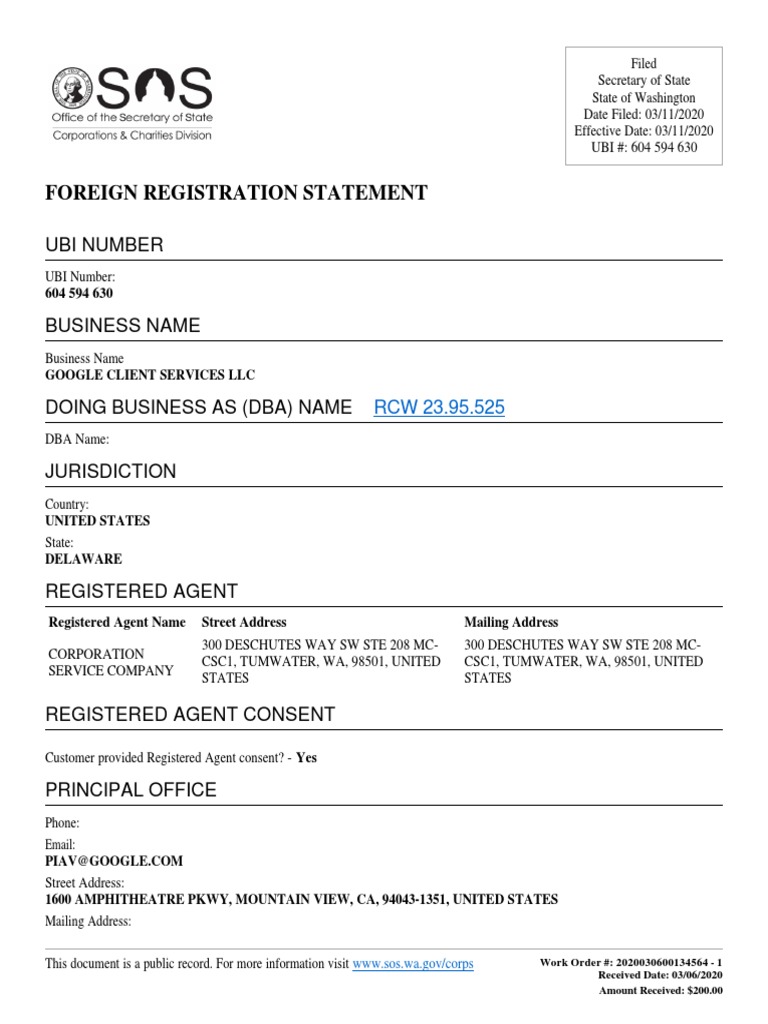 SOS
Office of the Secretary of State
Corporations & Charities Division

Filed
Secretary of State
State of Washington
Date Filed: 03/11/2020
Effective Date: 03/11/2020
UBI #: 604 594 630

FOREIGN REGISTRATION STATEMENT

UBI NUMBER

UBI Number:
604 594 630

BUSINESS NAME

Business Name
GOOGLE CLIENT SERVICES LLC

DOING BUSINESS AS (DBA) NAME RCW 23.95.525

DBA Name:

JURISDICTION

Country:
UNITED STATES
State:
DELAWARE

REGISTERED AGENT

| Registered Agent Name | Street Address | Mailing Address |
|---|---|---|
| CORPORATION SERVICE COMPANY | 300 DESCHUTES WAY SW STE 208 MC-CSC1, TUMWATER, WA, 98501, UNITED STATES | 300 DESCHUTES WAY SW STE 208 MC-CSC1, TUMWATER, WA, 98501, UNITED STATES |

REGISTERED AGENT CONSENT

Customer provided Registered Agent consent? - Yes

PRINCIPAL OFFICE

Phone:
Email:
PIAV@GOOGLE.COM
Street Address:
1600 AMPHITHEATRE PKWY, MOUNTAIN VIEW, CA, 94043-1351, UNITED STATES
Mailing Address:

This document is a public record. For more information visit www.sos.wa.gov/corps

Work Order #: 2020030600134564 - 1
Received Date: 03/06/2020
Amount Received: $200.00